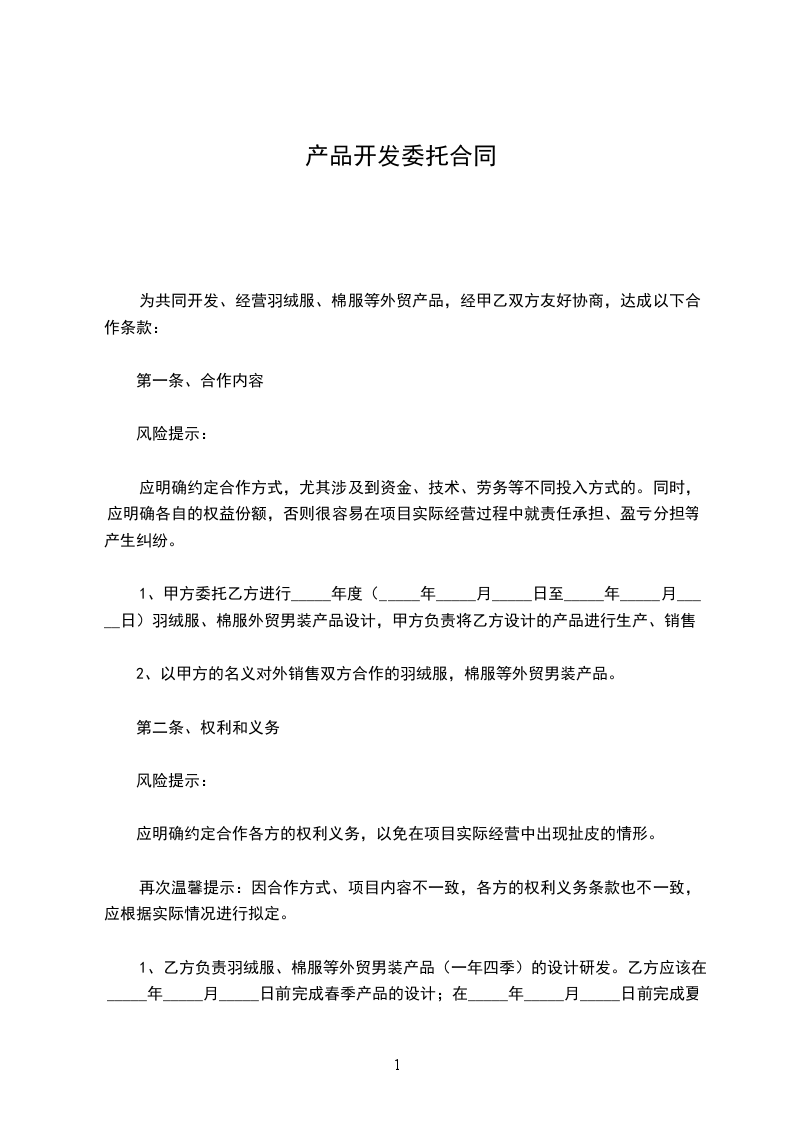 产品开发委托合同

为共同开发、经营羽绒服、棉服等外贸产品，经甲乙双方友好协商，达成以下合作条款：

第一条、合作内容

风险提示：

应明确约定合作方式，尤其涉及到资金、技术、劳务等不同投入方式的。同时，应明确各自的权益份额，否则很容易在项目实际经营过程中就责任承担、盈亏分担等产生纠纷。

1、甲方委托乙方进行_____年度（_____年_____月_____日至_____年_____月_____日）羽绒服、棉服外贸男装产品设计，甲方负责将乙方设计的产品进行生产、销售

2、以甲方的名义对外销售双方合作的羽绒服，棉服等外贸男装产品。

第二条、权利和义务

风险提示：

应明确约定合作各方的权利义务，以免在项目实际经营中出现扯皮的情形。

再次温馨提示：因合作方式、项目内容不一致，各方的权利义务条款也不一致，应根据实际情况进行拟定。

1、乙方负责羽绒服、棉服等外贸男装产品（一年四季）的设计研发。乙方应该在_____年_____月_____日前完成春季产品的设计；在_____年_____月_____日前完成夏

1